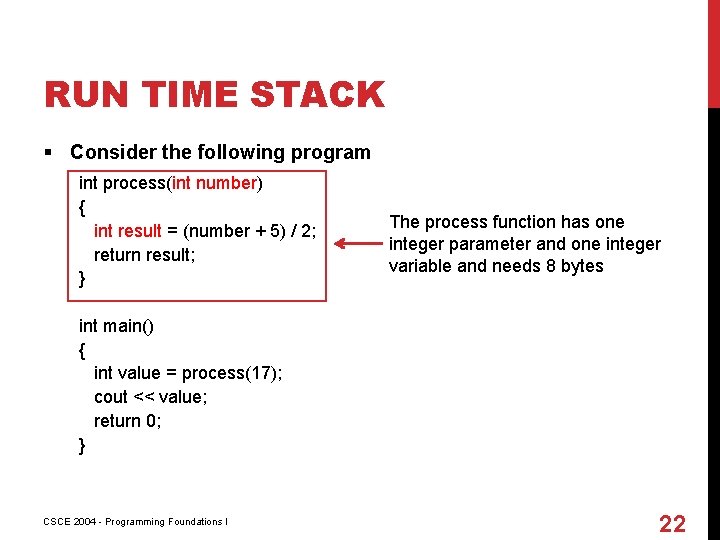 RUN TIME STACK

▪ Consider the following program

int process(int number)
{
int result = (number + 5) / 2;
return result;
}

The process function has one integer parameter and one integer variable and needs 8 bytes

int main()
{
int value = process(17);
cout << value;
return 0;
}

CSCE 2004 - Programming Foundations I

22